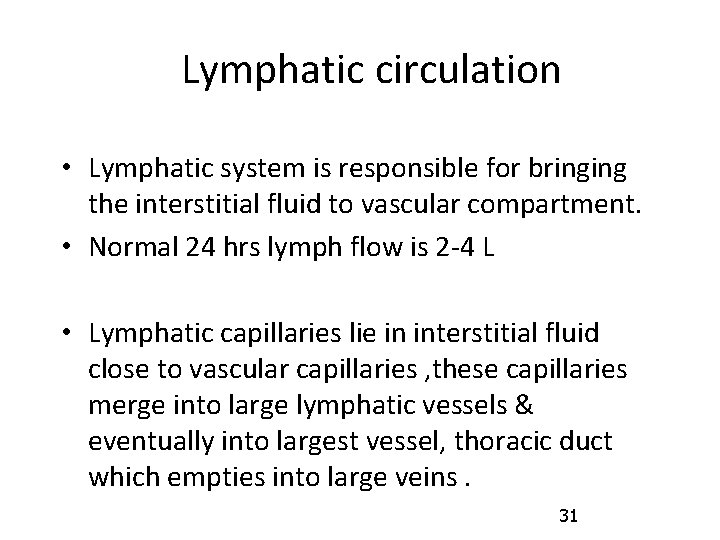 Lymphatic circulation

• Lymphatic system is responsible for bringing the interstitial fluid to vascular compartment.
• Normal 24 hrs lymph flow is 2-4 L

• Lymphatic capillaries lie in interstitial fluid close to vascular capillaries ,these capillaries merge into large lymphatic vessels & eventually into largest vessel, thoracic duct which empties into large veins .

31